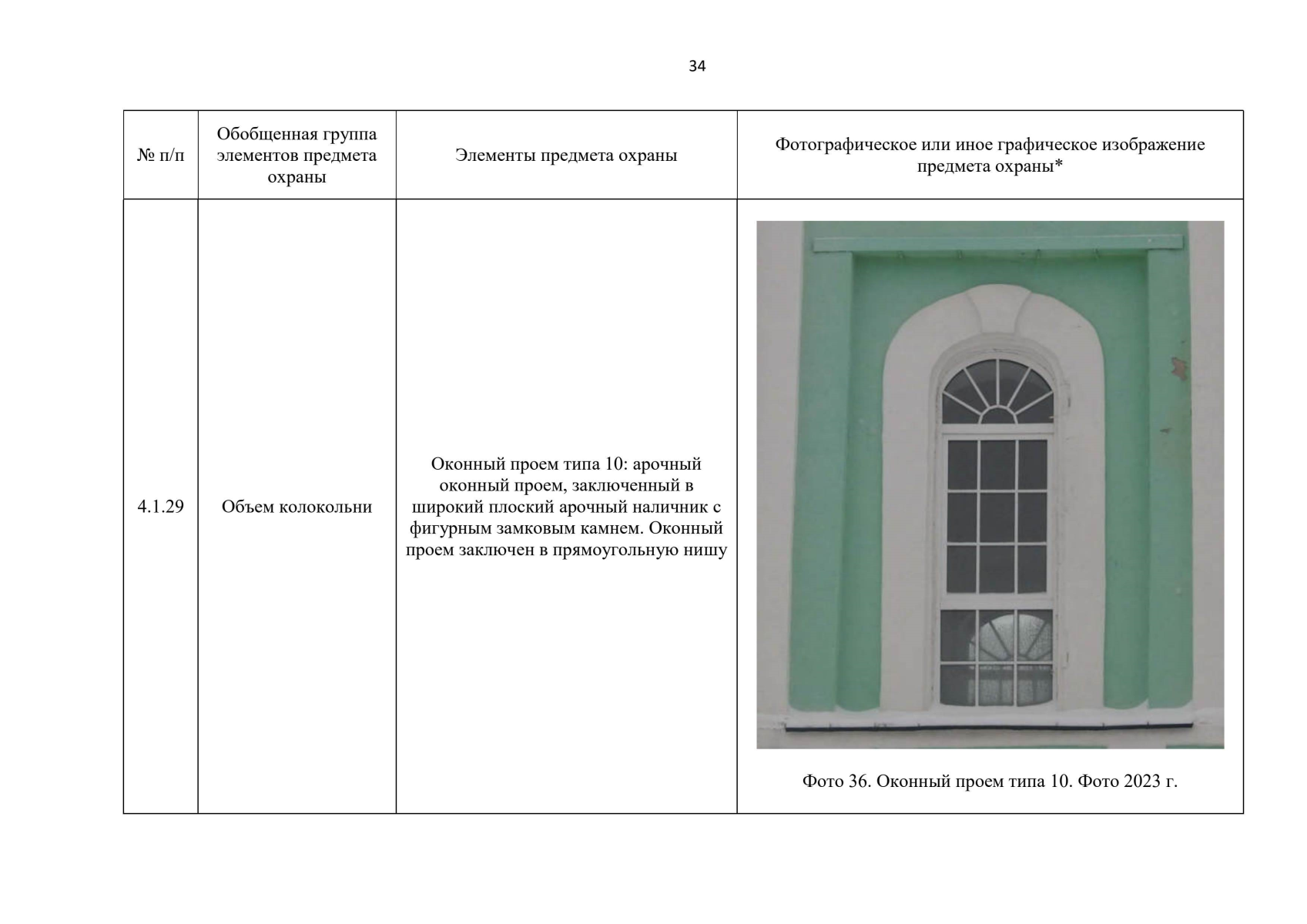 34

| № п/п | Обобщенная группа элементов предмета охраны | Элементы предмета охраны | Фотографическое или иное графическое изображение предмета охраны* |
|---|---|---|---|
| 4.1.29 | Объем колокольни | Оконный проем типа 10: арочный оконный проем, заключенный в широкий плоский арочный наличник с фигурным замковым камнем. Оконный проем заключен в прямоугольную нишу | Фото 36. Оконный проем типа 10. Фото 2023 г. |